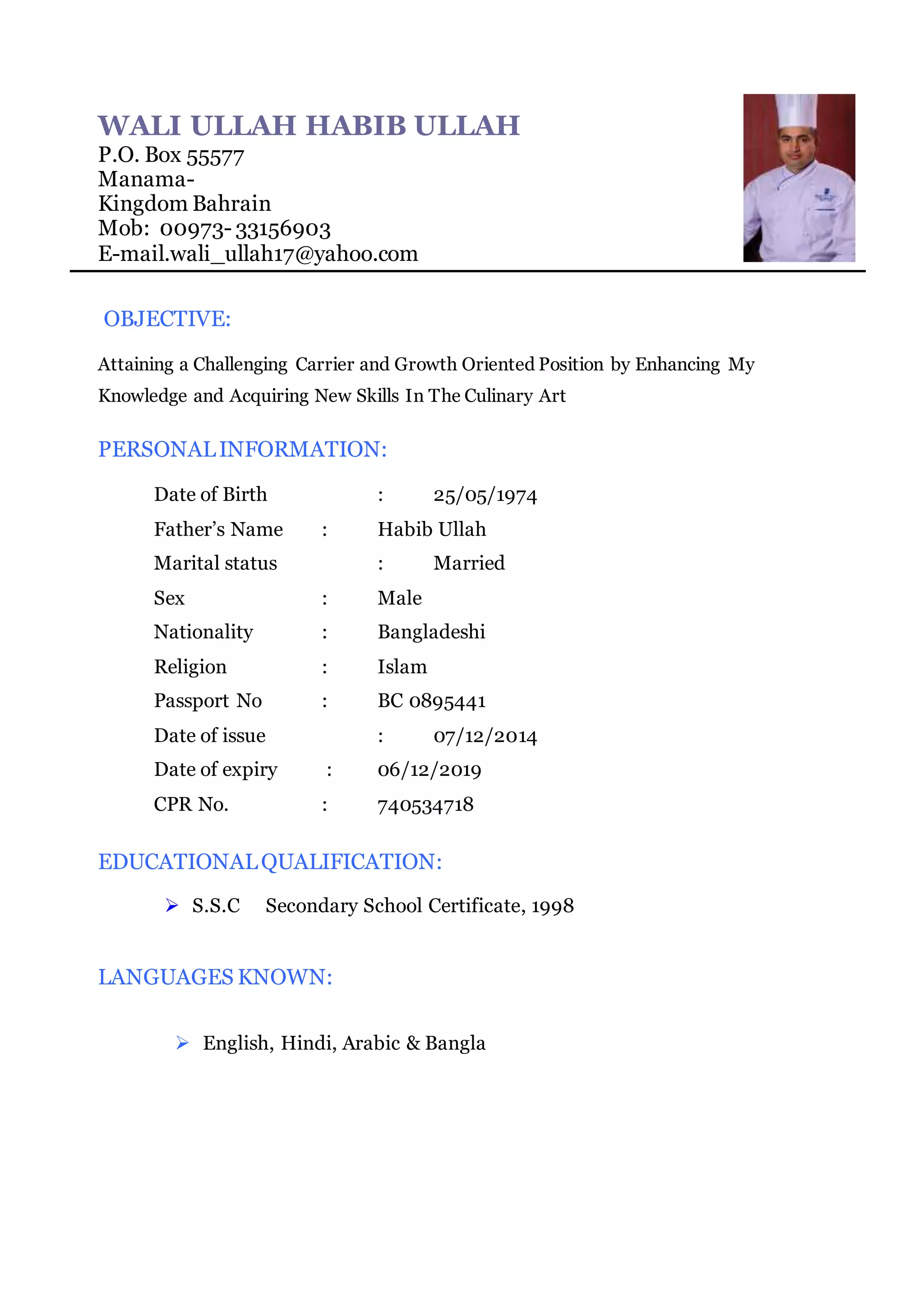 WALI ULLAH HABIB ULLAH
P.O. Box 55577
Manama-
Kingdom Bahrain
Mob: 00973- 33156903
E-mail.wali_ullah17@yahoo.com

OBJECTIVE:

Attaining a Challenging Carrier and Growth Oriented Position by Enhancing My Knowledge and Acquiring New Skills In The Culinary Art

PERSONAL INFORMATION:

Date of Birth : 25/05/1974
Father's Name : Habib Ullah
Marital status : Married
Sex : Male
Nationality : Bangladeshi
Religion : Islam
Passport No : BC 0895441
Date of issue : 07/12/2014
Date of expiry : 06/12/2019
CPR No. : 740534718

EDUCATIONAL QUALIFICATION:

➢ S.S.C Secondary School Certificate, 1998

LANGUAGES KNOWN:

➢ English, Hindi, Arabic & Bangla